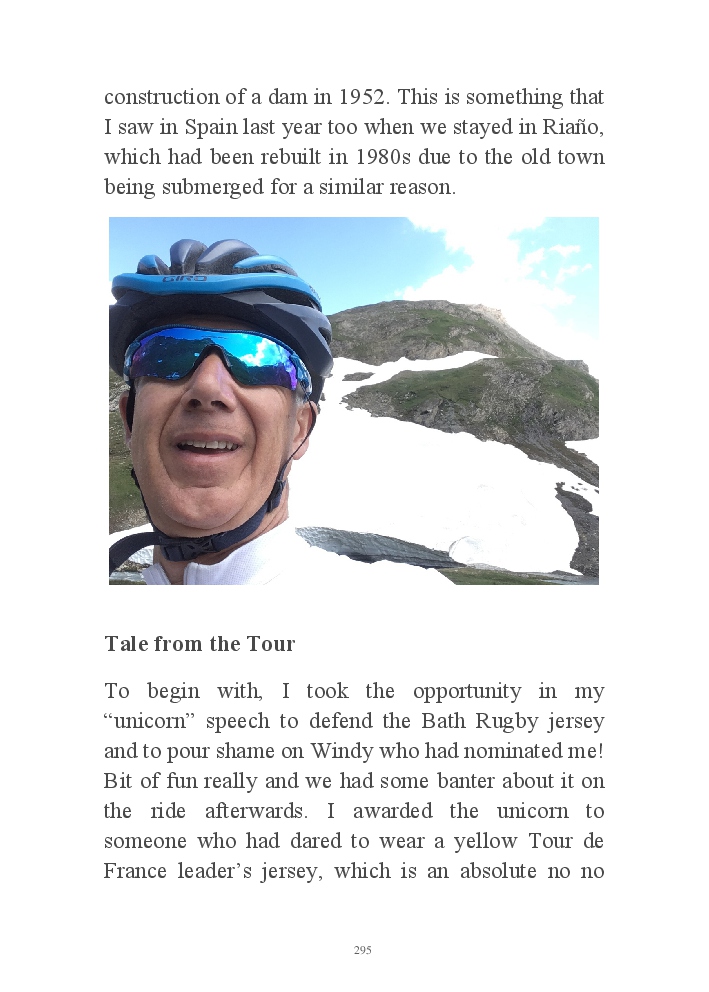 construction of a dam in 1952. This is something that I saw in Spain last year too when we stayed in Riaño, which had been rebuilt in 1980s due to the old town being submerged for a similar reason.

Tale from the Tour

To begin with, I took the opportunity in my "unicorn" speech to defend the Bath Rugby jersey and to pour shame on Windy who had nominated me! Bit of fun really and we had some banter about it on the ride afterwards. I awarded the unicorn to someone who had dared to wear a yellow Tour de France leader's jersey, which is an absolute no no

295